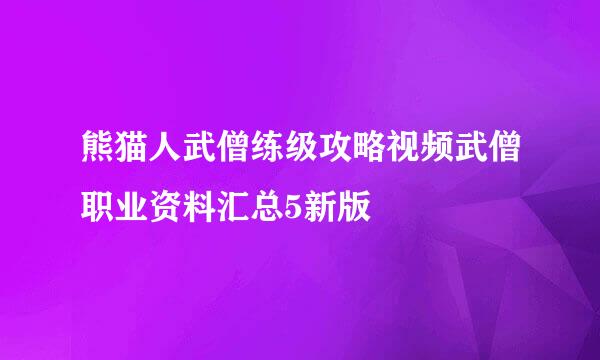 熊猫人武僧练级攻略视频武僧职业资料汇总5新版